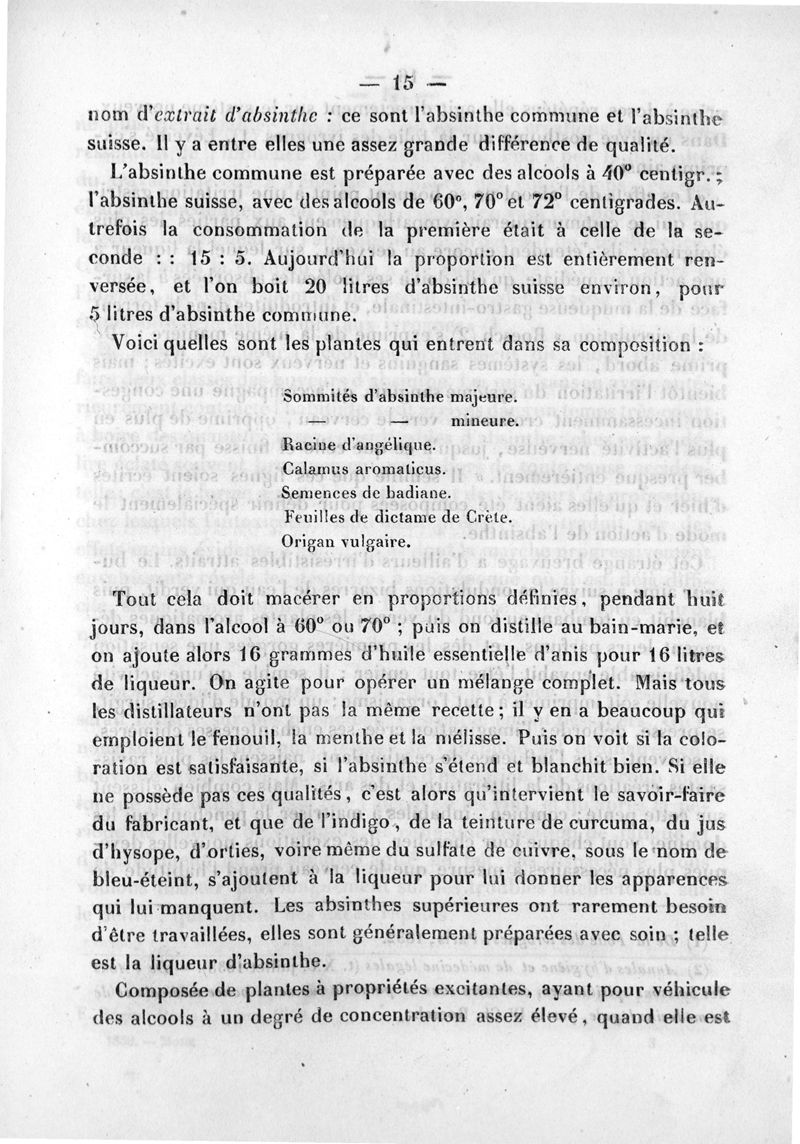 — 15 —

nom d'*extrait d'absinthe* : ce sont l'absinthe commune et l'absinthe suisse. Il y a entre elles une assez grande différence de qualité.

L'absinthe commune est préparée avec des alcools à 40° centigr. ; l'absinthe suisse, avec des alcools de 60°, 70° et 72° centigrades. Autrefois la consommation de la première était à celle de la seconde : : 15 : 5. Aujourd'hui la proportion est entièrement renversée, et l'on boit 20 litres d'absinthe suisse environ, pour 5 litres d'absinthe commune.

Voici quelles sont les plantes qui entrent dans sa composition :

Sommités d'absinthe majeure.
— — mineure.
Racine d'angélique.
Calamus aromaticus.
Semences de badiane.
Feuilles de dictame de Crète.
Origan vulgaire.

Tout cela doit macérer en proportions définies, pendant huit jours, dans l'alcool à 60° ou 70° ; puis on distille au bain-marie, et on ajoute alors 16 grammes d'huile essentielle d'anis pour 16 litres de liqueur. On agite pour opérer un mélange complet. Mais tous les distillateurs n'ont pas la même recette ; il y en a beaucoup qui emploient le fenouil, la menthe et la mélisse. Puis on voit si la coloration est satisfaisante, si l'absinthe s'étend et blanchit bien. Si elle ne possède pas ces qualités, c'est alors qu'intervient le savoir-faire du fabricant, et que de l'indigo, de la teinture de curcuma, du jus d'hysope, d'orties, voire même du sulfate de cuivre, sous le nom de bleu-éteint, s'ajoutent à la liqueur pour lui donner les apparences qui lui manquent. Les absinthes supérieures ont rarement besoin d'être travaillées, elles sont généralement préparées avec soin ; telle est la liqueur d'absinthe.

Composée de plantes à propriétés excitantes, ayant pour véhicule des alcools à un degré de concentration assez élevé, quand elle est